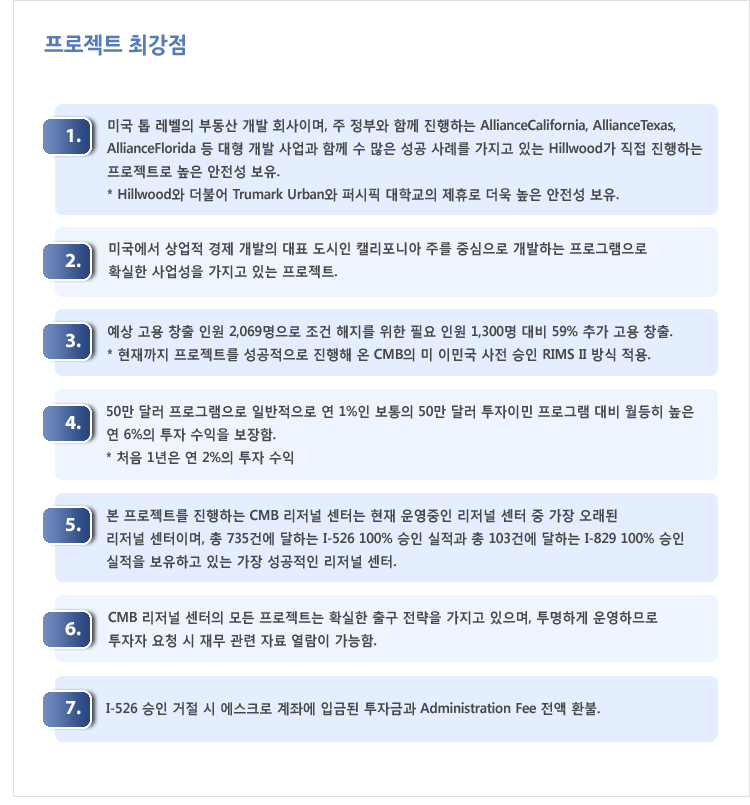 프로젝트 최강점

1.
미국 톱 레벨의 부동산 개발 회사이며, 주 정부와 함께 진행하는 AllianceCalifornia, AllianceTexas, AllianceFlorida 등 대형 개발 사업과 함께 수 많은 성공 사례를 가지고 있는 Hillwood가 직접 진행하는 프로젝트로 높은 안전성 보유.
* Hillwood와 더불어 Trumark Urban와 퍼시픽 대학교의 제휴로 더욱 높은 안전성 보유.

2.
미국에서 상업적 경제 개발의 대표 도시인 캘리포니아 주를 중심으로 개발하는 프로그램으로 확실한 사업성을 가지고 있는 프로젝트.

3.
예상 고용 창출 인원 2,069명으로 조건 해지를 위한 필요 인원 1,300명 대비 59% 추가 고용 창출.
* 현재까지 프로젝트를 성공적으로 진행해 온 CMB의 미 이민국 사전 승인 RIMS II 방식 적용.

4.
50만 달러 프로그램으로 일반적으로 연 1%인 보통의 50만 달러 투자이민 프로그램 대비 월등히 높은 연 6%의 투자 수익을 보장함.
* 처음 1년은 연 2%의 투자 수익

5.
본 프로젝트를 진행하는 CMB 리저널 센터는 현재 운영중인 리저널 센터 중 가장 오래된 리저널 센터이며, 총 735건에 달하는 I-526 100% 승인 실적과 총 103건에 달하는 I-829 100% 승인 실적을 보유하고 있는 가장 성공적인 리저널 센터.

6.
CMB 리저널 센터의 모든 프로젝트는 확실한 출구 전략을 가지고 있으며, 투명하게 운영하므로 투자자 요청 시 재무 관련 자료 열람이 가능함.

7.
I-526 승인 거절 시 에스크로 계좌에 입금된 투자금과 Administration Fee 전액 환불.